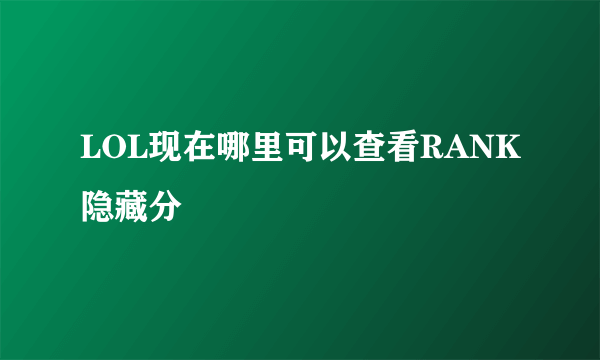 LOL现在哪里可以查看RANK隐藏分